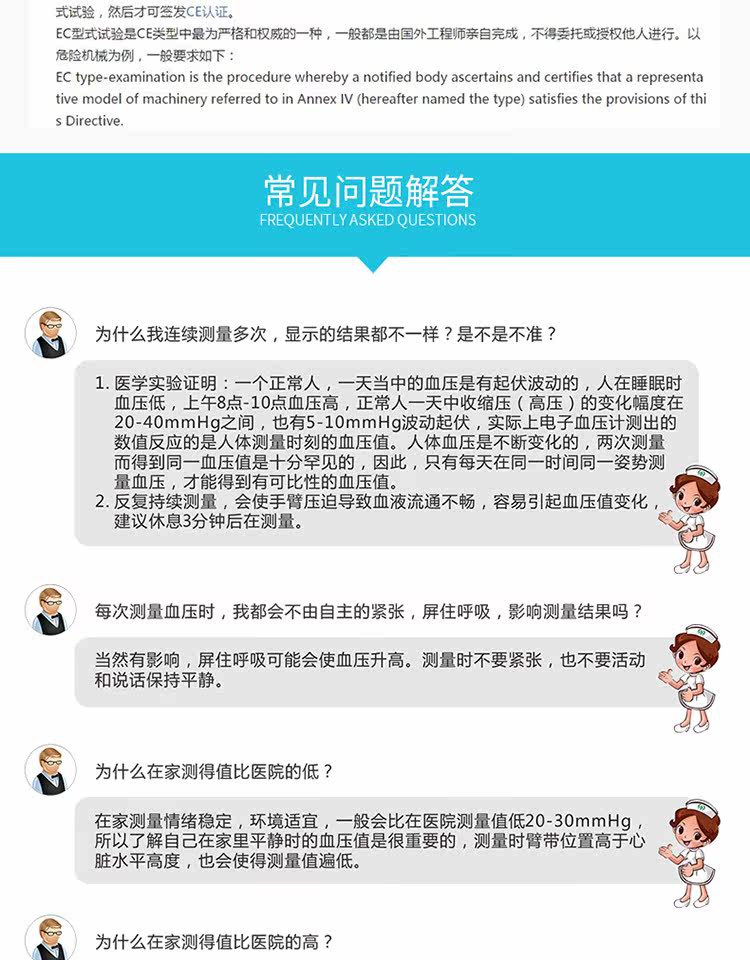 式试验，然后才可签发CE认证。
EC型式试验是CE类型中最为严格和权威的一种，一般都是由国外工程师亲自完成，不得委托或授权他人进行。以危险机械为例，一般要求如下：
EC type-examination is the procedure whereby a notified body ascertains and certifies that a representative model of machinery referred to in Annex IV (hereafter named the type) satisfies the provisions of this Directive.

常见问题解答
FREQUENTLY ASKED QUESTIONS

为什么我连续测量多次，显示的结果都不一样？是不是不准？

1. 医学实验证明：一个正常人，一天当中的血压是有起伏波动的，人在睡眠时血压低，上午8点-10点血压高，正常人一天中收缩压（高压）的变化幅度在20-40mmHg之间，也有5-10mmHg波动起伏，实际上电子血压计测出的数值反应的是人体测量时刻的血压值。人体血压是不断变化的，两次测量而得到同一血压值是十分罕见的，因此，只有每天在同一时间同一姿势测量血压，才能得到有可比性的血压值。
2. 反复持续测量，会使手臂压迫导致血液流通不畅，容易引起血压值变化，建议休息3分钟后在测量。

每次测量血压时，我都会不由自主的紧张，屏住呼吸，影响测量结果吗？

当然有影响，屏住呼吸可能会使血压升高。测量时不要紧张，也不要活动和说话保持平静。

为什么在家测得值比医院的低？

在家测量情绪稳定，环境适宜，一般会比在医院测量值低20-30mmHg，所以了解自己在家里平静时的血压值是很重要的，测量时臂带位置高于心脏水平高度，也会使得测量值遍低。

为什么在家测得值比医院的高？